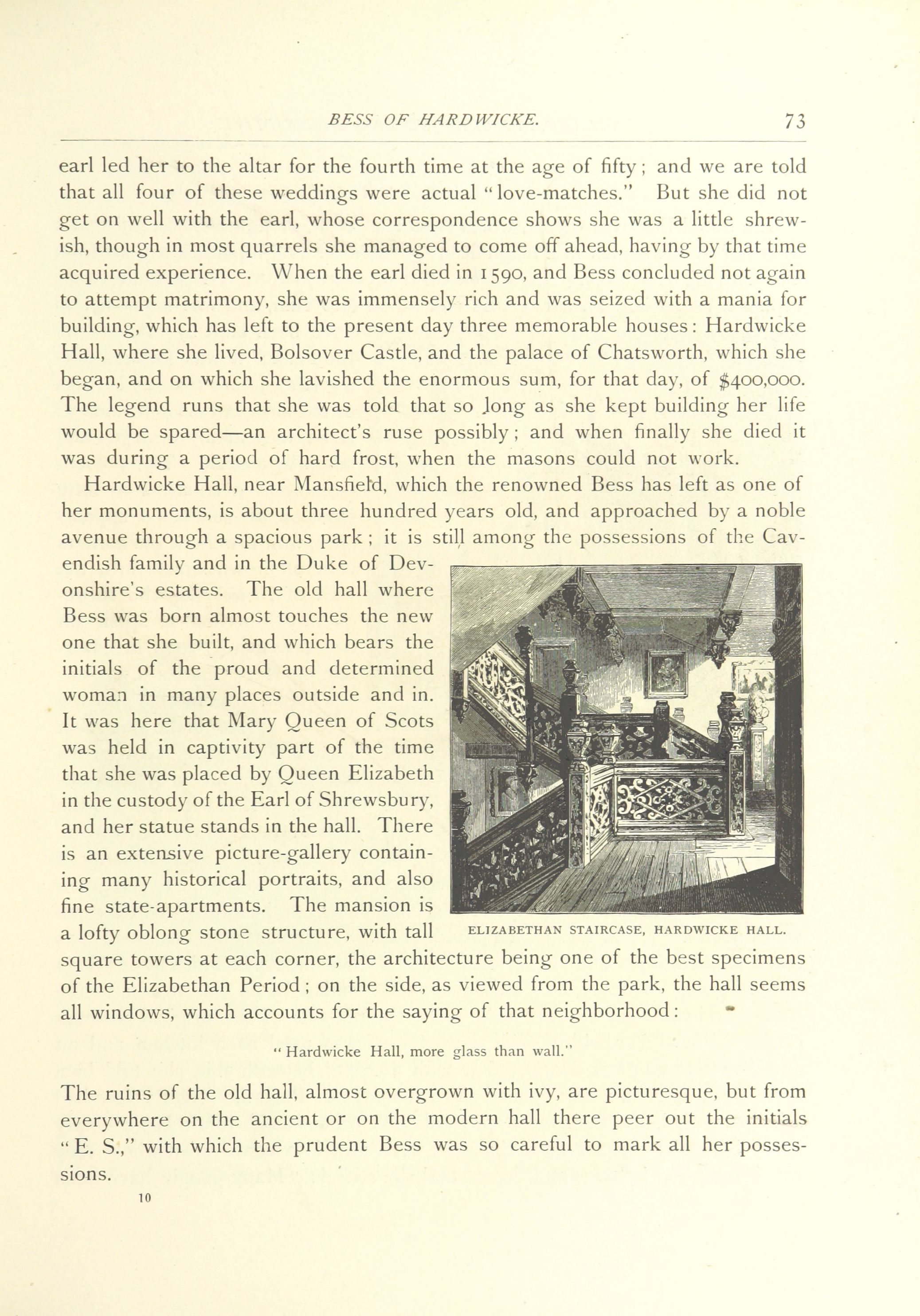 BESS OF HARDWICKE. 73

earl led her to the altar for the fourth time at the age of fifty; and we are told that all four of these weddings were actual "love-matches." But she did not get on well with the earl, whose correspondence shows she was a little shrewish, though in most quarrels she managed to come off ahead, having by that time acquired experience. When the earl died in 1590, and Bess concluded not again to attempt matrimony, she was immensely rich and was seized with a mania for building, which has left to the present day three memorable houses: Hardwicke Hall, where she lived, Bolsover Castle, and the palace of Chatsworth, which she began, and on which she lavished the enormous sum, for that day, of $400,000. The legend runs that she was told that so long as she kept building her life would be spared—an architect's ruse possibly; and when finally she died it was during a period of hard frost, when the masons could not work.

Hardwicke Hall, near Mansfield, which the renowned Bess has left as one of her monuments, is about three hundred years old, and approached by a noble avenue through a spacious park; it is still among the possessions of the Cavendish family and in the Duke of Devonshire's estates. The old hall where Bess was born almost touches the new one that she built, and which bears the initials of the proud and determined woman in many places outside and in. It was here that Mary Queen of Scots was held in captivity part of the time that she was placed by Queen Elizabeth in the custody of the Earl of Shrewsbury, and her statue stands in the hall. There is an extensive picture-gallery containing many historical portraits, and also fine state-apartments. The mansion is a lofty oblong stone structure, with tall square towers at each corner, the architecture being one of the best specimens of the Elizabethan Period; on the side, as viewed from the park, the hall seems all windows, which accounts for the saying of that neighborhood:

ELIZABETHAN STAIRCASE, HARDWICKE HALL.

"Hardwicke Hall, more glass than wall."

The ruins of the old hall, almost overgrown with ivy, are picturesque, but from everywhere on the ancient or on the modern hall there peer out the initials "E. S.," with which the prudent Bess was so careful to mark all her possessions.

10